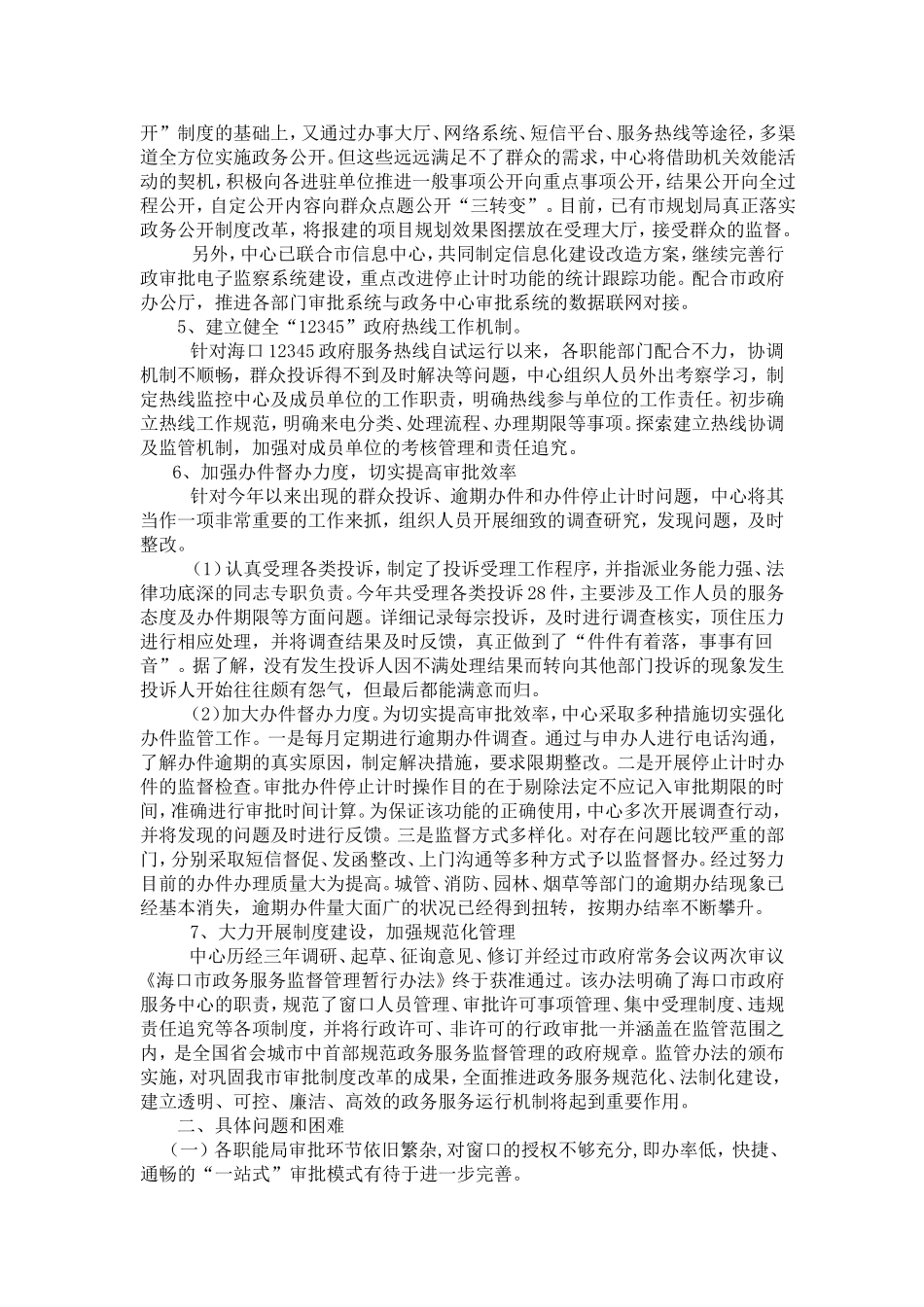 开”制度的基础上，又通过办事大厅、网络系统、短信平台、服务热线等途径，多渠道全方位实施政务公开。但这些远远满足不了群众的需求，中心将借助机关效能活动的契机，积极向各进驻单位推进一般事项公开向重点事项公开，结果公开向全过程公开，自定公开内容向群众点题公开“三转变”。目前，已有市规划局真正落实政务公开制度改革，将报建的项目规划效果图摆放在受理大厅，接受群众的监督。

另外，中心已联合市信息中心，共同制定信息化建设改造方案，继续完善行政审批电子监察系统建设，重点改进停止计时功能的统计跟踪功能。配合市政府办公厅，推进各部门审批系统与政务中心审批系统的数据联网对接。

5、建立健全“12345”政府热线工作机制。

针对海口12345政府服务热线自试运行以来，各职能部门配合不力，协调机制不顺畅，群众投诉得不到及时解决等问题，中心组织人员外出考察学习，制定热线监控中心及成员单位的工作职责，明确热线参与单位的工作责任。初步确立热线工作规范，明确来电分类、处理流程、办理期限等事项。探索建立热线协调及监管机制，加强对成员单位的考核管理和责任追究。

6、加强办件督办力度，切实提高审批效率

针对今年以来出现的群众投诉、逾期办件和办件停止计时问题，中心将其当作一项非常重要的工作来抓，组织人员开展细致的调查研究，发现问题，及时整改。

（1）认真受理各类投诉，制定了投诉受理工作程序，并指派业务能力强、法律功底深的同志专职负责。今年共受理各类投诉28件，主要涉及工作人员的服务态度及办件期限等方面问题。详细记录每宗投诉，及时进行调查核实，顶住压力进行相应处理，并将调查结果及时反馈，真正做到了“件件有着落，事事有回音”。据了解，没有发生投诉人因不满处理结果而转向其他部门投诉的现象发生投诉人开始往往颇有怨气，但最后都能满意而归。

（2）加大办件督办力度。为切实提高审批效率，中心采取多种措施切实强化办件监管工作。一是每月定期进行逾期办件调查。通过与申办人进行电话沟通，了解办件逾期的真实原因，制定解决措施，要求限期整改。二是开展停止计时办件的监督检查。审批办件停止计时操作目的在于剔除法定不应记入审批期限的时间，准确进行审批时间计算。为保证该功能的正确使用，中心多次开展调查行动，并将发现的问题及时进行反馈。三是监督方式多样化。对存在问题比较严重的部门，分别采取短信督促、发函整改、上门沟通等多种方式予以监督督办。经过努力目前的办件办理质量大为提高。城管、消防、园林、烟草等部门的逾期办结现象已经基本消失，逾期办件量大面广的状况已经得到扭转，按期办结率不断攀升。

7、大力开展制度建设，加强规范化管理

中心历经三年调研、起草、征询意见、修订并经过市政府常务会议两次审议《海口市政务服务监督管理暂行办法》终于获准通过。该办法明确了海口市政府服务中心的职责，规范了窗口人员管理、审批许可事项管理、集中受理制度、违规责任追究等各项制度，并将行政许可、非许可的行政审批一并涵盖在监管范围之内，是全国省会城市中首部规范政务服务监督管理的政府规章。监管办法的颁布实施，对巩固我市审批制度改革的成果，全面推进政务服务规范化、法制化建设，建立透明、可控、廉洁、高效的政务服务运行机制将起到重要作用。

二、具体问题和困难

（一）各职能局审批环节依旧繁杂，对窗口的授权不够充分，即办率低，快捷、通畅的“一站式”审批模式有待于进一步完善。